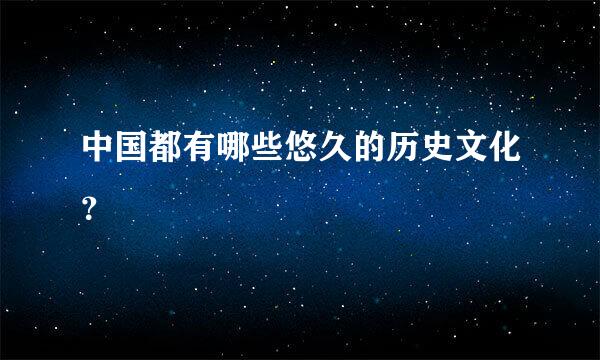 中国都有哪些悠久的历史文化?